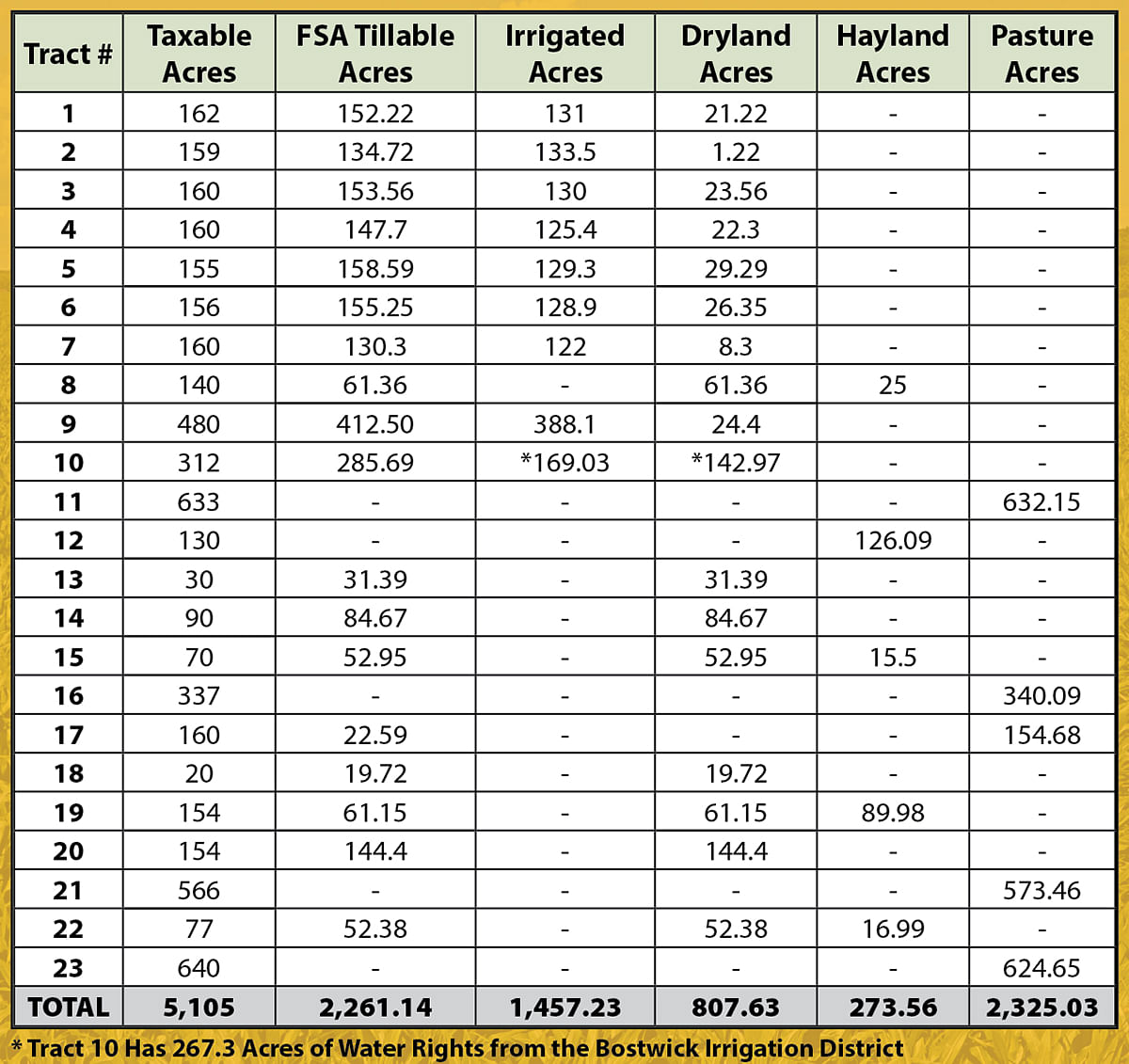 | Tract # | Taxable Acres | FSA Tillable Acres | Irrigated Acres | Dryland Acres | Hayland Acres | Pasture Acres |
|---|---|---|---|---|---|---|
| 1 | 162 | 152.22 | 131 | 21.22 | - | - |
| 2 | 159 | 134.72 | 133.5 | 1.22 | - | - |
| 3 | 160 | 153.56 | 130 | 23.56 | - | - |
| 4 | 160 | 147.7 | 125.4 | 22.3 | - | - |
| 5 | 155 | 158.59 | 129.3 | 29.29 | - | - |
| 6 | 156 | 155.25 | 128.9 | 26.35 | - | - |
| 7 | 160 | 130.3 | 122 | 8.3 | - | - |
| 8 | 140 | 61.36 | - | 61.36 | 25 | - |
| 9 | 480 | 412.50 | 388.1 | 24.4 | - | - |
| 10 | 312 | 285.69 | *169.03 | *142.97 | - | - |
| 11 | 633 | - | - | - | - | 632.15 |
| 12 | 130 | - | - | - | 126.09 | - |
| 13 | 30 | 31.39 | - | 31.39 | - | - |
| 14 | 90 | 84.67 | - | 84.67 | - | - |
| 15 | 70 | 52.95 | - | 52.95 | 15.5 | - |
| 16 | 337 | - | - | - | - | 340.09 |
| 17 | 160 | 22.59 | - | - | - | 154.68 |
| 18 | 20 | 19.72 | - | 19.72 | - | - |
| 19 | 154 | 61.15 | - | 61.15 | 89.98 | - |
| 20 | 154 | 144.4 | - | 144.4 | - | - |
| 21 | 566 | - | - | - | - | 573.46 |
| 22 | 77 | 52.38 | - | 52.38 | 16.99 | - |
| 23 | 640 | - | - | - | - | 624.65 |
| TOTAL | 5,105 | 2,261.14 | 1,457.23 | 807.63 | 273.56 | 2,325.03 |

* Tract 10 Has 267.3 Acres of Water Rights from the Bostwick Irrigation District